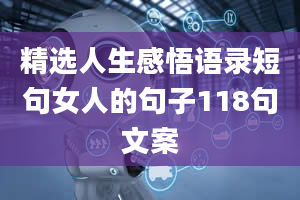 精选人生感悟语录短句女人的句子118句文案